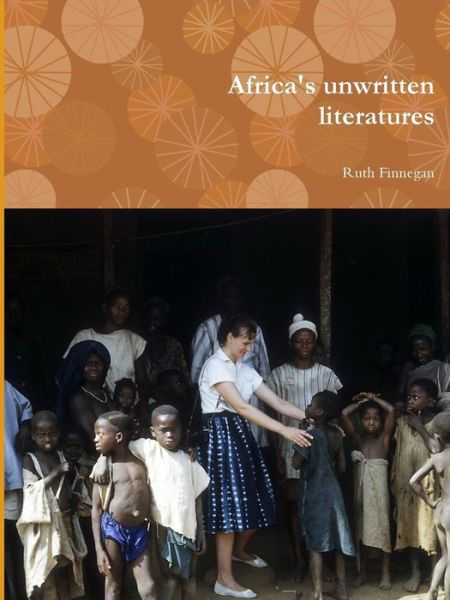 Africa's unwritten literatures

Ruth Finnegan